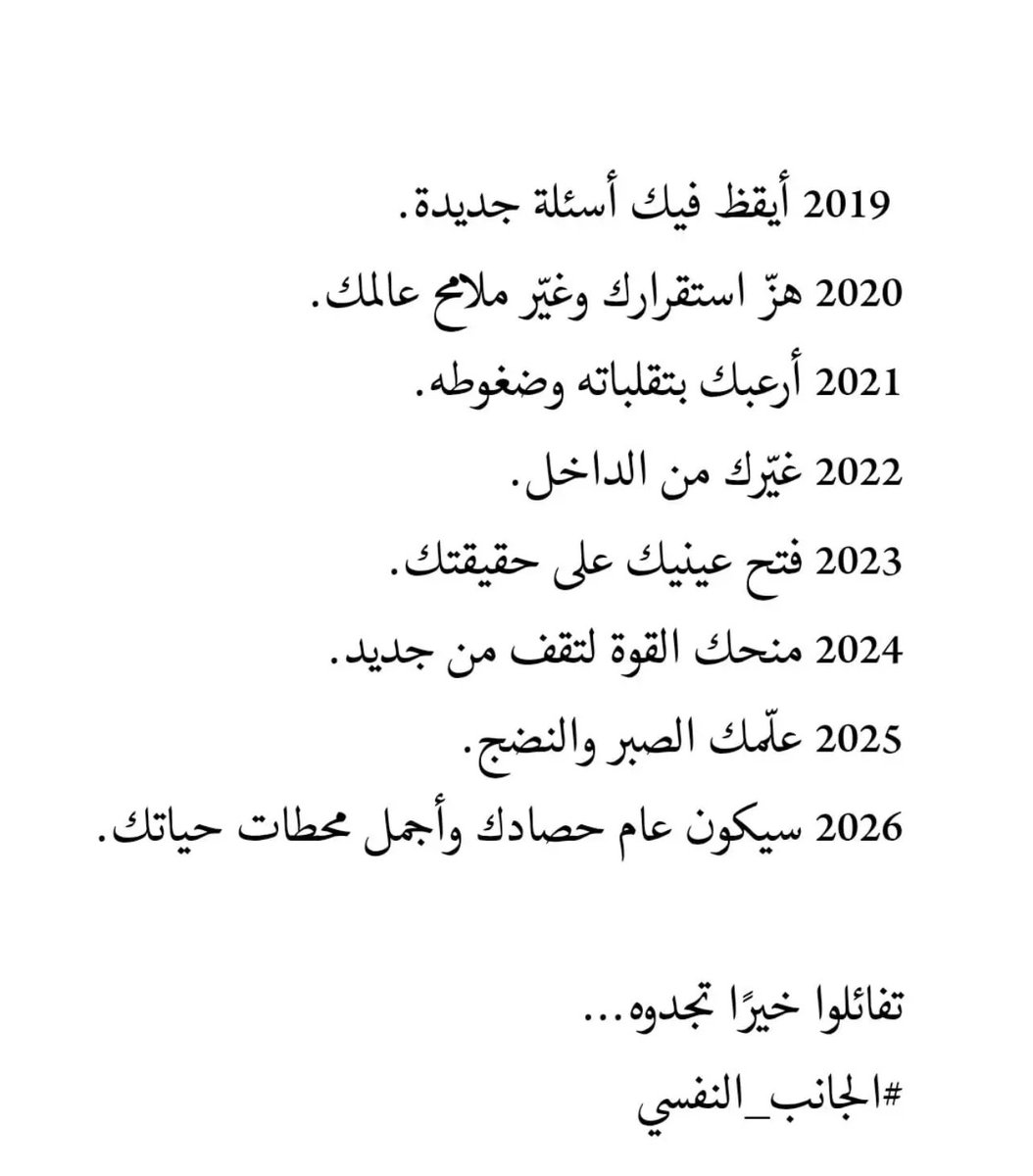 2019 أيقظ فيك أسئلة جديدة.

2020 هزّ استقرارك وغيّر ملامح عالمك.

2021 أرعبك بتقلباته وضغوطه.

2022 غيّرك من الداخل.

2023 فتح عينيك على حقيقتك.

2024 منحك القوة لتقف من جديد.

2025 علّمك الصبر والنضج.

2026 سيكون عام حصادك وأجمل محطات حياتك.

تفائلوا خيرًا تجدوه...

#الجانب_النفسي